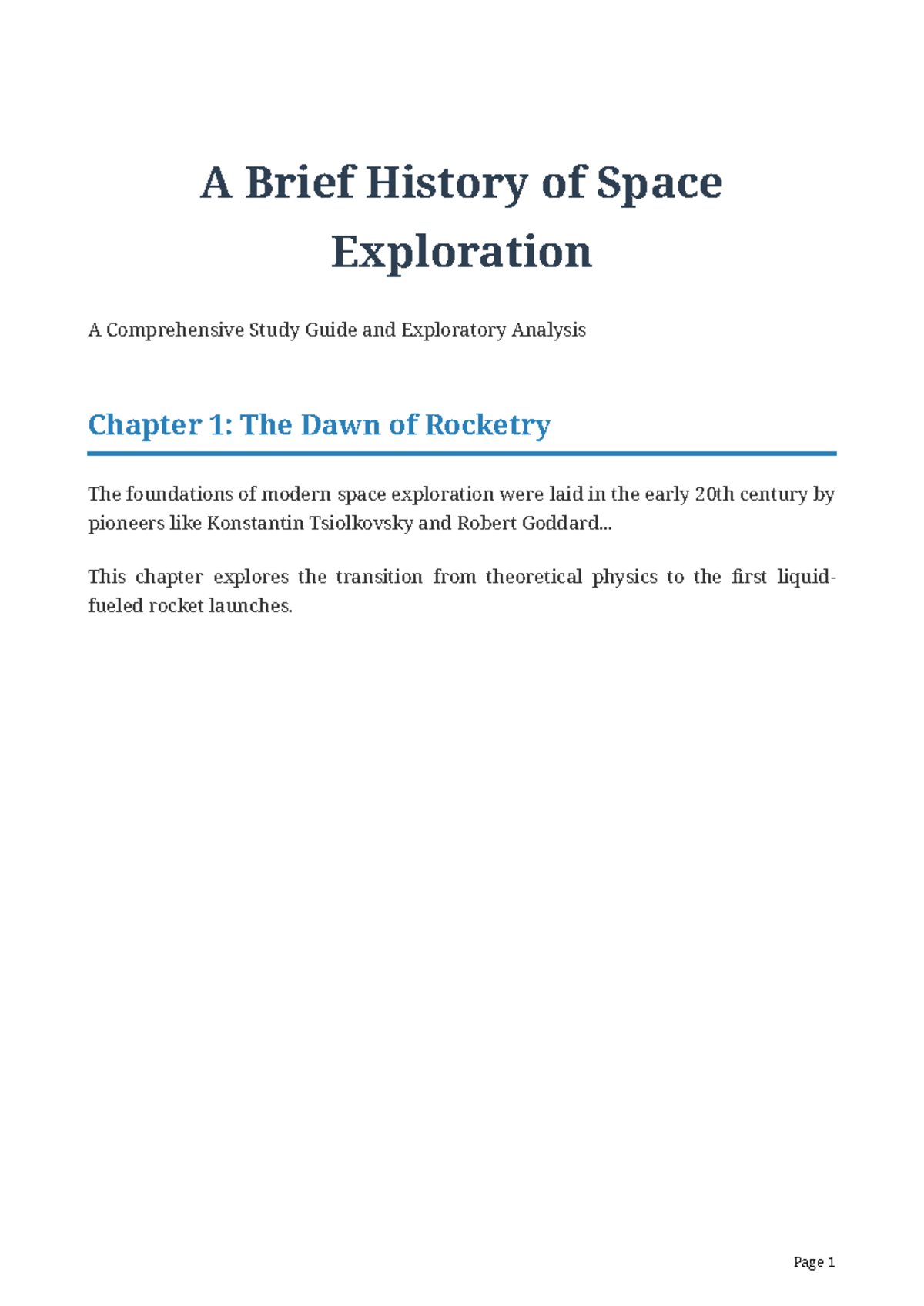 A Brief History of Space Exploration

A Comprehensive Study Guide and Exploratory Analysis

Chapter 1: The Dawn of Rocketry

The foundations of modern space exploration were laid in the early 20th century by pioneers like Konstantin Tsiolkovsky and Robert Goddard...

This chapter explores the transition from theoretical physics to the first liquid-fueled rocket launches.

Page 1